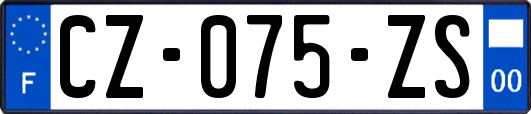 F
CZ-075-ZS
00